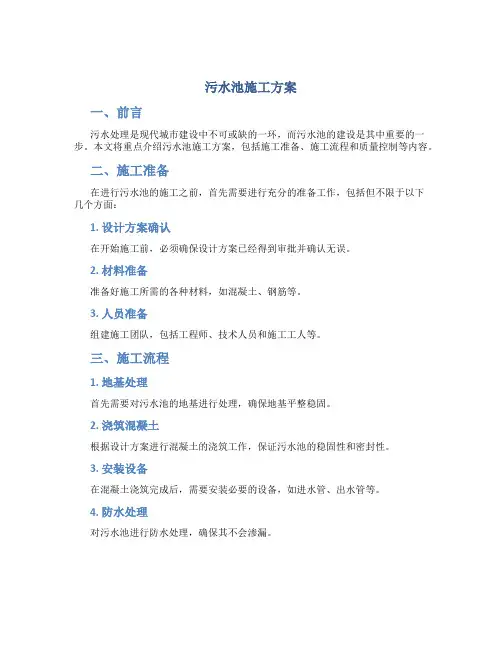 污水池施工方案

一、前言

污水处理是现代城市建设中不可或缺的一环，而污水池的建设是其中重要的一步。本文将重点介绍污水池施工方案，包括施工准备、施工流程和质量控制等内容。

二、施工准备

在进行污水池的施工之前，首先需要进行充分的准备工作，包括但不限于以下几个方面：

1. 设计方案确认

在开始施工前，必须确保设计方案已经得到审批并确认无误。

2. 材料准备

准备好施工所需的各种材料，如混凝土、钢筋等。

3. 人员准备

组建施工团队，包括工程师、技术人员和施工工人等。

三、施工流程

1. 地基处理

首先需要对污水池的地基进行处理，确保地基平整稳固。

2. 浇筑混凝土

根据设计方案进行混凝土的浇筑工作，保证污水池的稳固性和密封性。

3. 安装设备

在混凝土浇筑完成后，需要安装必要的设备，如进水管、出水管等。

4. 防水处理

对污水池进行防水处理，确保其不会渗漏。